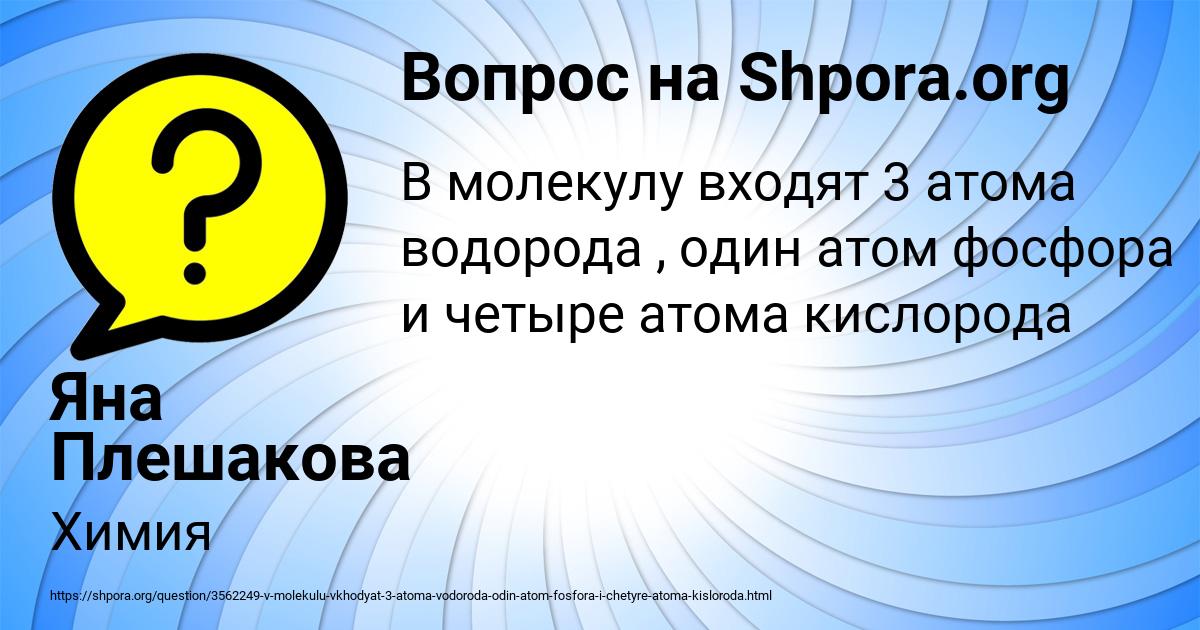 Вопрос на Shpora.org

В молекулу входят 3 атома водорода , один атом фосфора и четыре атома кислорода

Яна Плешакова

Химия

https://shpora.org/question/3562249-v-molekulu-vkhodyat-3-atoma-vodoroda-odin-atom-fosfora-i-chetyre-atoma-kisloroda.html